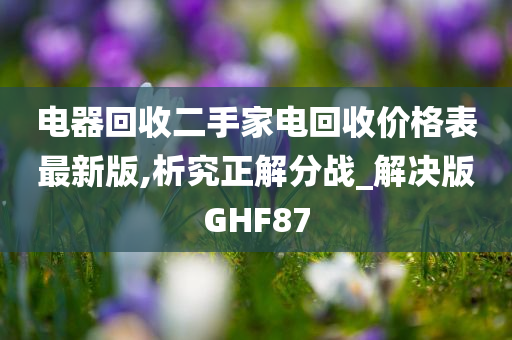 电器回收二手家电回收价格表最新版,析究正解分战_解决版GHF87